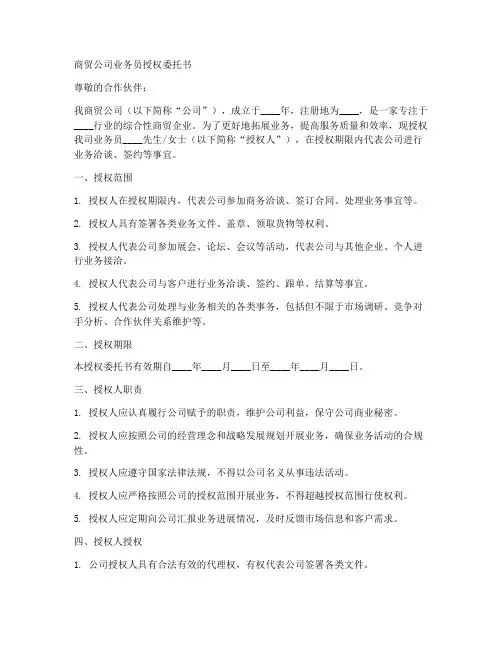 商贸公司业务员授权委托书

尊敬的合作伙伴：

我商贸公司（以下简称“公司”），成立于____年，注册地为____，是一家专注于____行业的综合性商贸企业。为了更好地拓展业务，提高服务质量和效率，现授权我司业务员____先生/女士（以下简称“授权人”），在授权期限内代表公司进行业务洽谈、签约等事宜。

一、授权范围

1. 授权人在授权期限内，代表公司参加商务洽谈、签订合同、处理业务事宜等。

2. 授权人具有签署各类业务文件、盖章、领取货物等权利。

3. 授权人代表公司参加展会、论坛、会议等活动，代表公司与其他企业、个人进行业务接洽。

4. 授权人代表公司与客户进行业务洽谈、签约、跟单、结算等事宜。

5. 授权人代表公司处理与业务相关的各类事务，包括但不限于市场调研、竞争对手分析、合作伙伴关系维护等。

二、授权期限

本授权委托书有效期自____年____月____日至____年____月____日。

三、授权人职责

1. 授权人应认真履行公司赋予的职责，维护公司利益，保守公司商业秘密。

2. 授权人应按照公司的经营理念和战略发展规划开展业务，确保业务活动的合规性。

3. 授权人应遵守国家法律法规，不得以公司名义从事违法活动。

4. 授权人应严格按照公司的授权范围开展业务，不得超越授权范围行使权利。

5. 授权人应定期向公司汇报业务进展情况，及时反馈市场信息和客户需求。

四、授权人授权

1. 公司授权人具有合法有效的代理权，有权代表公司签署各类文件。